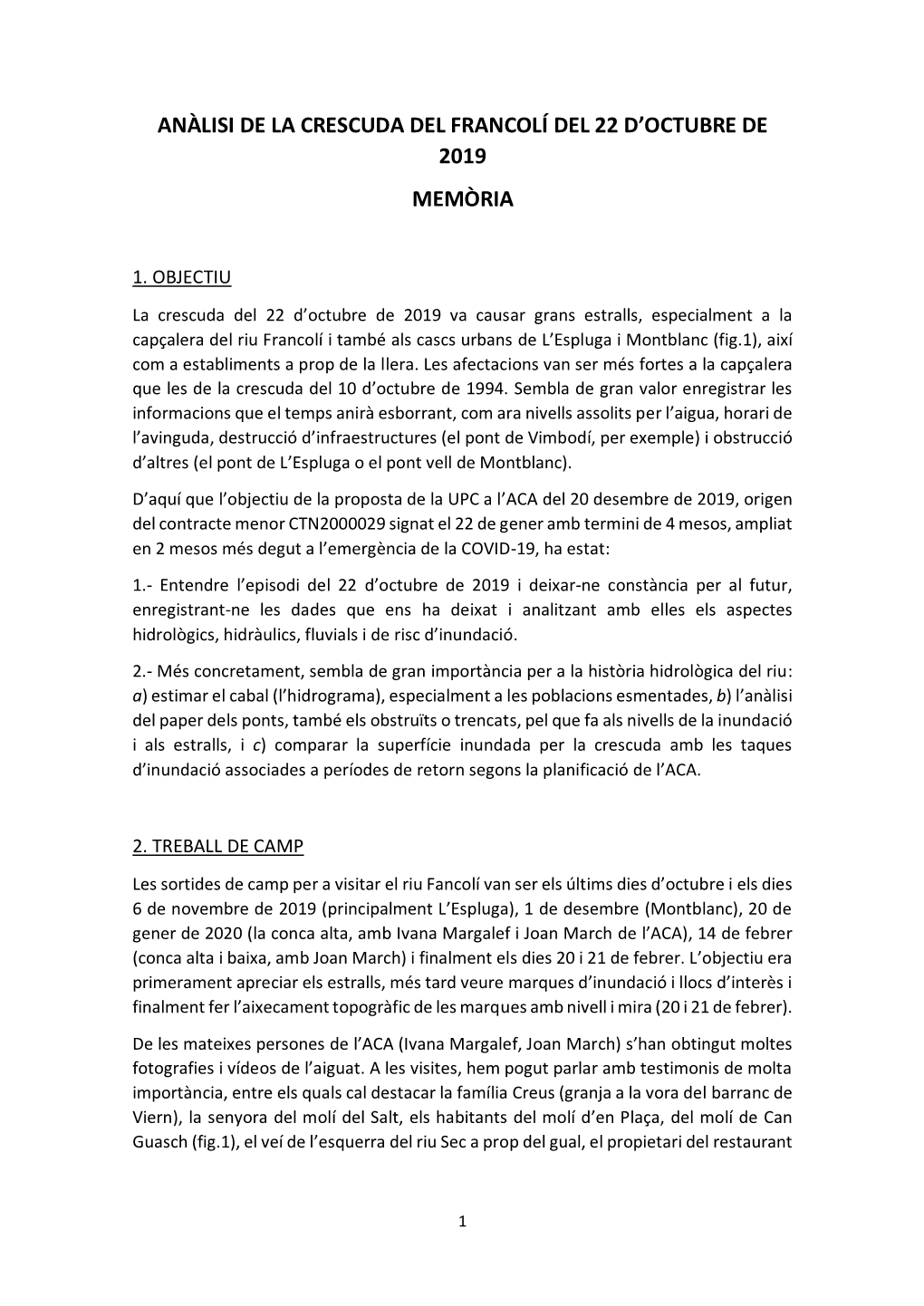 ANÀLISI DE LA CRESCUDA DEL FRANCOLÍ DEL 22 D'OCTUBRE DE 2019

MEMÒRIA

1. OBJECTIU

La crescuda del 22 d'octubre de 2019 va causar grans estralls, especialment a la capçalera del riu Francolí i també als cascs urbans de L'Espluga i Montblanc (fig.1), així com a establiments a prop de la llera. Les afectacions van ser més fortes a la capçalera que les de la crescuda del 10 d'octubre de 1994. Sembla de gran valor enregistrar les informacions que el temps anirà esborrant, com ara nivells assolits per l'aigua, horari de l'avinguda, destrucció d'infraestructures (el pont de Vimbodí, per exemple) i obstrucció d'altres (el pont de L'Espluga o el pont vell de Montblanc).

D'aquí que l'objectiu de la proposta de la UPC a l'ACA del 20 desembre de 2019, origen del contracte menor CTN2000029 signat el 22 de gener amb termini de 4 mesos, ampliat en 2 mesos més degut a l'emergència de la COVID-19, ha estat:

1.- Entendre l'episodi del 22 d'octubre de 2019 i deixar-ne constància per al futur, enregistrant-ne les dades que ens ha deixat i analitzant amb elles els aspectes hidrològics, hidràulics, fluvials i de risc d'inundació.

2.- Més concretament, sembla de gran importància per a la història hidrològica del riu: a) estimar el cabal (l'hidrograma), especialment a les poblacions esmentades, b) l'anàlisi del paper dels ponts, també els obstruïts o trencats, pel que fa als nivells de la inundació i als estralls, i c) comparar la superfície inundada per la crescuda amb les taques d'inundació associades a períodes de retorn segons la planificació de l'ACA.

2. TREBALL DE CAMP

Les sortides de camp per a visitar el riu Fancolí van ser els últims dies d'octubre i els dies 6 de novembre de 2019 (principalment L'Espluga), 1 de desembre (Montblanc), 20 de gener de 2020 (la conca alta, amb Ivana Margalef i Joan March de l'ACA), 14 de febrer (conca alta i baixa, amb Joan March) i finalment els dies 20 i 21 de febrer. L'objectiu era primerament apreciar els estralls, més tard veure marques d'inundació i llocs d'interès i finalment fer l'aixecament topogràfic de les marques amb nivell i mira (20 i 21 de febrer).

De les mateixes persones de l'ACA (Ivana Margalef, Joan March) s'han obtingut moltes fotografies i vídeos de l'aiguat. A les visites, hem pogut parlar amb testimonis de molta importància, entre els quals cal destacar la família Creus (granja a la vora del barranc de Viern), la senyora del molí del Salt, els habitants del molí d'en Plaça, del molí de Can Guasch (fig.1), el veí de l'esquerra del riu Sec a prop del gual, el propietari del restaurant

1